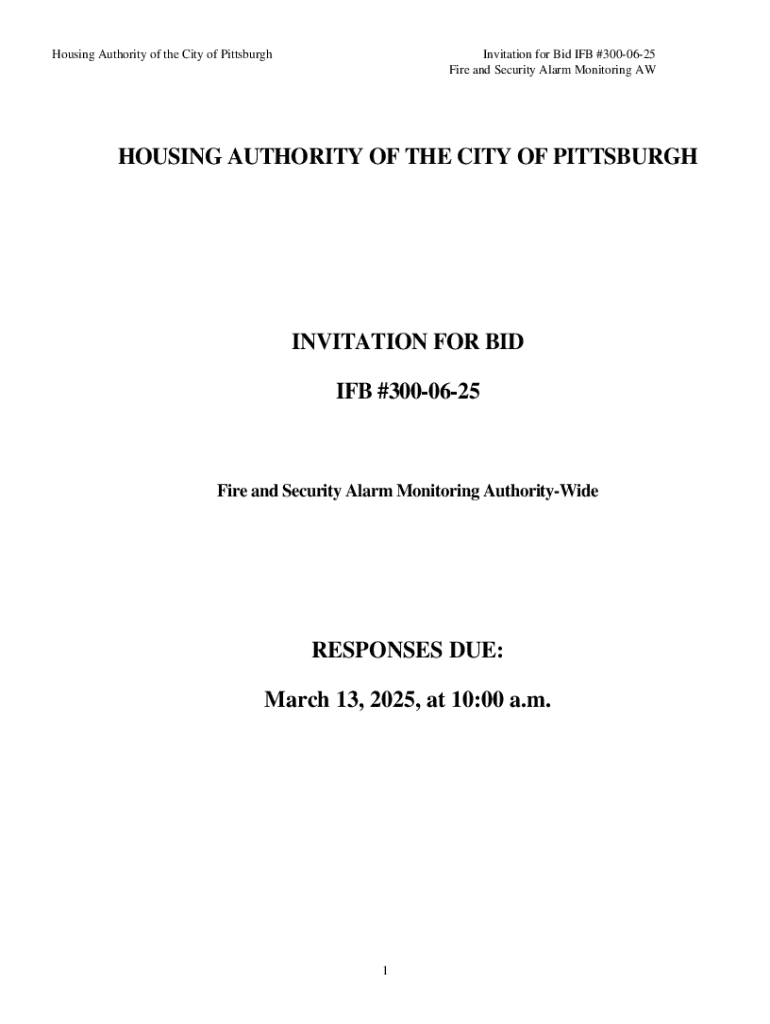 Housing Authority of the City of Pittsburgh

Invitation for Bid IFB #300-06-25
Fire and Security Alarm Monitoring AW

HOUSING AUTHORITY OF THE CITY OF PITTSBURGH

INVITATION FOR BID

IFB #300-06-25

Fire and Security Alarm Monitoring Authority-Wide

RESPONSES DUE:

March 13, 2025, at 10:00 a.m.

1